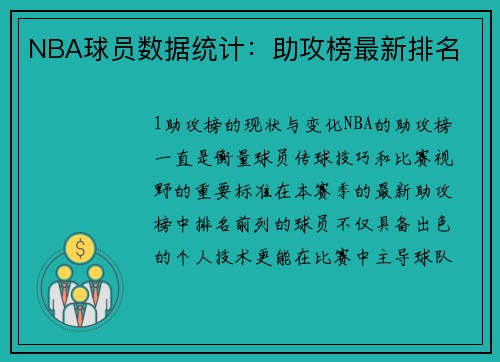 NBA球员数据统计：助攻榜最新排名

1助攻榜的现状与变化NBA的助攻榜一直是衡量球员传球技巧和比赛视野的重要标准在本赛季的最新助攻榜中排名前列的球员不仅具备出色的个人技术更能在比赛中主导球队

$